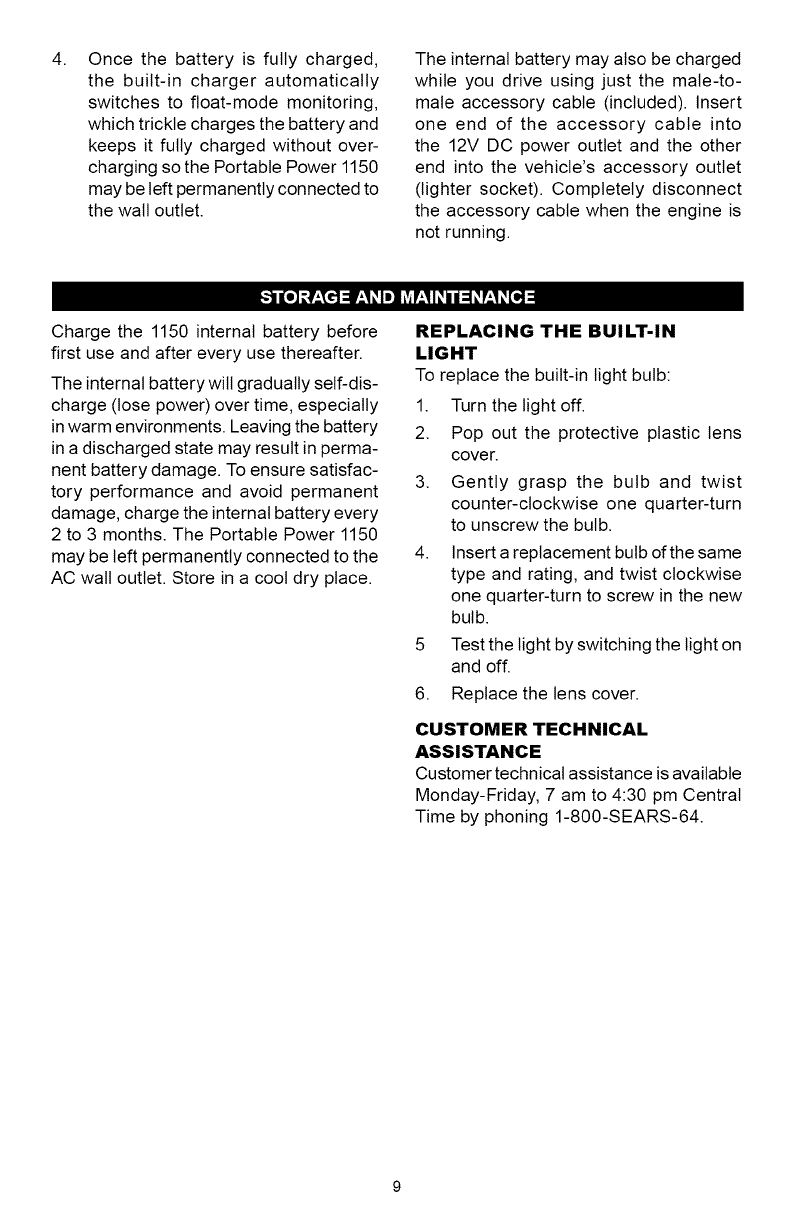 4. Once the battery is fully charged, the built-in charger automatically switches to float-mode monitoring, which trickle charges the battery and keeps it fully charged without overcharging so the Portable Power 1150 may be left permanently connected to the wall outlet.

The internal battery may also be charged while you drive using just the male-to-male accessory cable (included). Insert one end of the accessory cable into the 12V DC power outlet and the other end into the vehicle's accessory outlet (lighter socket). Completely disconnect the accessory cable when the engine is not running.

STORAGE AND MAINTENANCE

Charge the 1150 internal battery before first use and after every use thereafter.

The internal battery will gradually self-discharge (lose power) over time, especially in warm environments. Leaving the battery in a discharged state may result in permanent battery damage. To ensure satisfactory performance and avoid permanent damage, charge the internal battery every 2 to 3 months. The Portable Power 1150 may be left permanently connected to the AC wall outlet. Store in a cool dry place.

REPLACING THE BUILT-IN LIGHT

To replace the built-in light bulb:

1. Turn the light off.
2. Pop out the protective plastic lens cover.
3. Gently grasp the bulb and twist counter-clockwise one quarter-turn to unscrew the bulb.
4. Insert a replacement bulb of the same type and rating, and twist clockwise one quarter-turn to screw in the new bulb.
5 Test the light by switching the light on and off.
6. Replace the lens cover.

CUSTOMER TECHNICAL ASSISTANCE

Customer technical assistance is available Monday-Friday, 7 am to 4:30 pm Central Time by phoning 1-800-SEARS-64.

9